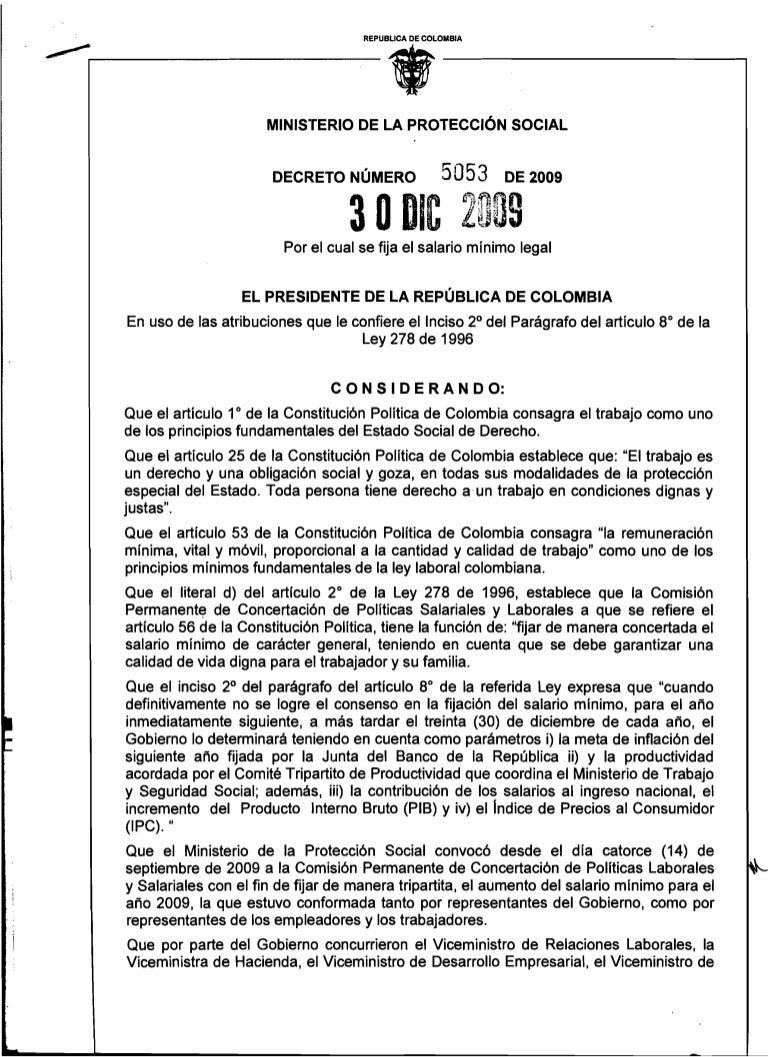 REPUBLICA DE COLOMBIA

MINISTERIO DE LA PROTECCIÓN SOCIAL

DECRETO NÚMERO 5053 DE 2009

30 DIC 2009

Por el cual se fija el salario mínimo legal

EL PRESIDENTE DE LA REPÚBLICA DE COLOMBIA
En uso de las atribuciones que le confiere el Inciso 2º del Parágrafo del artículo 8° de la Ley 278 de 1996

CONSIDERANDO:

Que el artículo 1° de la Constitución Política de Colombia consagra el trabajo como uno de los principios fundamentales del Estado Social de Derecho.

Que el artículo 25 de la Constitución Política de Colombia establece que: "El trabajo es un derecho y una obligación social y goza, en todas sus modalidades de la protección especial del Estado. Toda persona tiene derecho a un trabajo en condiciones dignas y justas".

Que el artículo 53 de la Constitución Política de Colombia consagra "la remuneración mínima, vital y móvil, proporcional a la cantidad y calidad de trabajo" como uno de los principios mínimos fundamentales de la ley laboral colombiana.

Que el literal d) del artículo 2° de la Ley 278 de 1996, establece que la Comisión Permanente de Concertación de Políticas Salariales y Laborales a que se refiere el artículo 56 de la Constitución Política, tiene la función de: "fijar de manera concertada el salario mínimo de carácter general, teniendo en cuenta que se debe garantizar una calidad de vida digna para el trabajador y su familia.

Que el inciso 2º del parágrafo del artículo 8° de la referida Ley expresa que "cuando definitivamente no se logre el consenso en la fijación del salario mínimo, para el año inmediatamente siguiente, a más tardar el treinta (30) de diciembre de cada año, el Gobierno lo determinará teniendo en cuenta como parámetros i) la meta de inflación del siguiente año fijada por la Junta del Banco de la República ii) y la productividad acordada por el Comité Tripartito de Productividad que coordina el Ministerio de Trabajo y Seguridad Social; además, iii) la contribución de los salarios al ingreso nacional, el incremento del Producto Interno Bruto (PIB) y iv) el Índice de Precios al Consumidor (IPC). "

Que el Ministerio de la Protección Social convocó desde el día catorce (14) de septiembre de 2009 a la Comisión Permanente de Concertación de Políticas Laborales y Salariales con el fin de fijar de manera tripartita, el aumento del salario mínimo para el año 2009, la que estuvo conformada tanto por representantes del Gobierno, como por representantes de los empleadores y los trabajadores.

Que por parte del Gobierno concurrieron el Viceministro de Relaciones Laborales, la Viceministra de Hacienda, el Viceministro de Desarrollo Empresarial, el Viceministro de